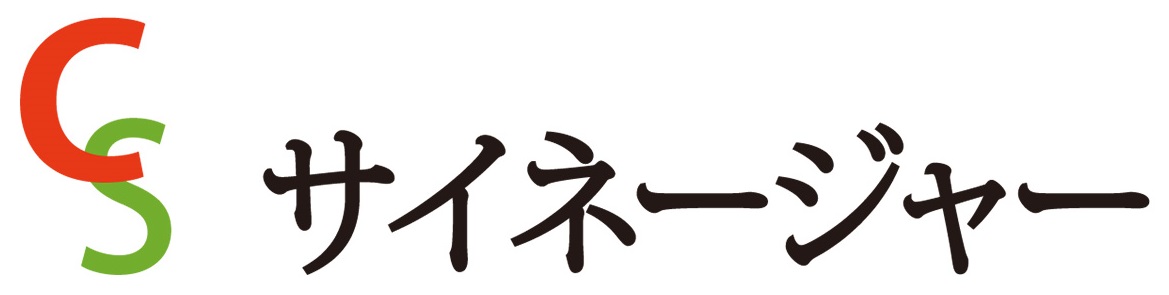 CS サイネージャー